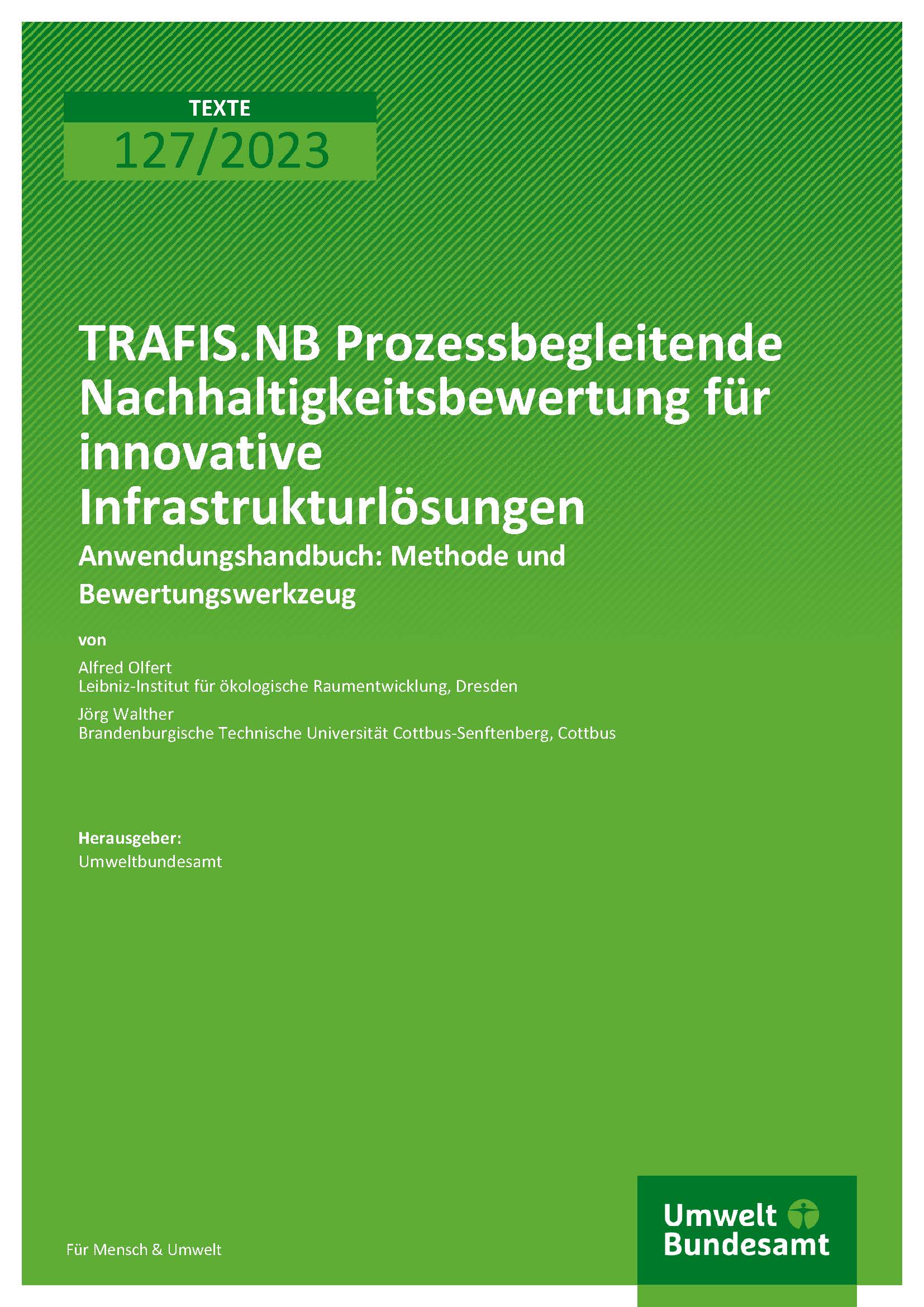 TEXTE
127/2023

TRAFIS.NB Prozessbegleitende Nachhaltigkeitsbewertung für innovative Infrastrukturlösungen

Anwendungshandbuch: Methode und Bewertungswerkzeug

von

Alfred Olfert
Leibniz-Institut für ökologische Raumentwicklung, Dresden

Jörg Walther
Brandenburgische Technische Universität Cottbus-Senftenberg, Cottbus

Herausgeber:
Umweltbundesamt

Für Mensch & Umwelt

Umwelt Bundesamt